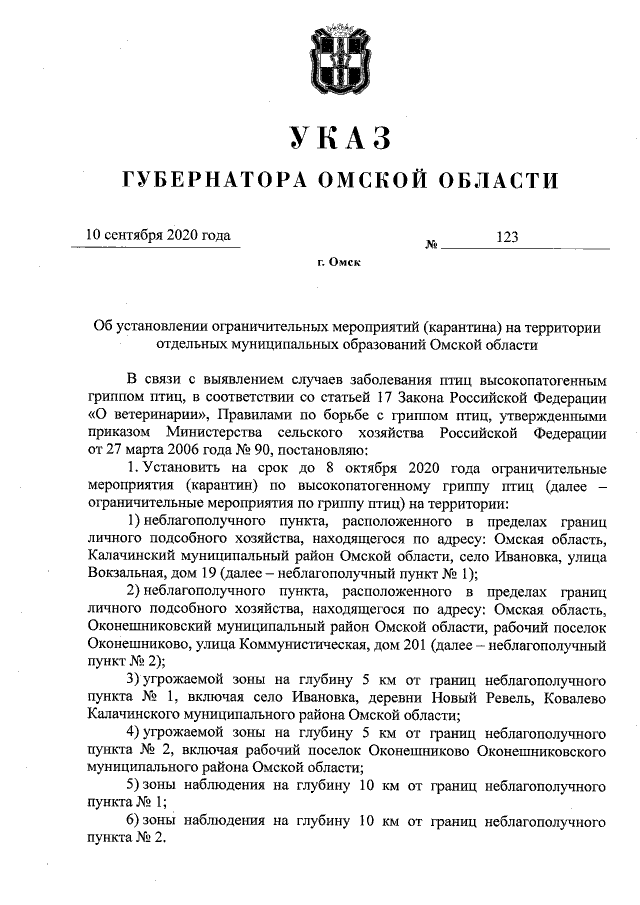 УКАЗ

ГУБЕРНАТОРА ОМСКОЙ ОБЛАСТИ

10 сентября 2020 года № 123

г. Омск

Об установлении ограничительных мероприятий (карантина) на территории отдельных муниципальных образований Омской области

В связи с выявлением случаев заболевания птиц высокопатогенным гриппом птиц, в соответствии со статьей 17 Закона Российской Федерации «О ветеринарии», Правилами по борьбе с гриппом птиц, утвержденными приказом Министерства сельского хозяйства Российской Федерации от 27 марта 2006 года № 90, постановляю:

1. Установить на срок до 8 октября 2020 года ограничительные мероприятия (карантин) по высокопатогенному гриппу птиц (далее – ограничительные мероприятия по гриппу птиц) на территории:

1) неблагополучного пункта, расположенного в пределах границ личного подсобного хозяйства, находящегося по адресу: Омская область, Калачинский муниципальный район Омской области, село Ивановка, улица Вокзальная, дом 19 (далее – неблагополучный пункт № 1);

2) неблагополучного пункта, расположенного в пределах границ личного подсобного хозяйства, находящегося по адресу: Омская область, Оконешниковский муниципальный район Омской области, рабочий поселок Оконешниково, улица Коммунистическая, дом 201 (далее – неблагополучный пункт № 2);

3) угрожаемой зоны на глубину 5 км от границ неблагополучного пункта № 1, включая село Ивановка, деревни Новый Ревель, Ковалево Калачинского муниципального района Омской области;

4) угрожаемой зоны на глубину 5 км от границ неблагополучного пункта № 2, включая рабочий поселок Оконешниково Оконешниковского муниципального района Омской области;

5) зоны наблюдения на глубину 10 км от границ неблагополучного пункта № 1;

6) зоны наблюдения на глубину 10 км от границ неблагополучного пункта № 2.